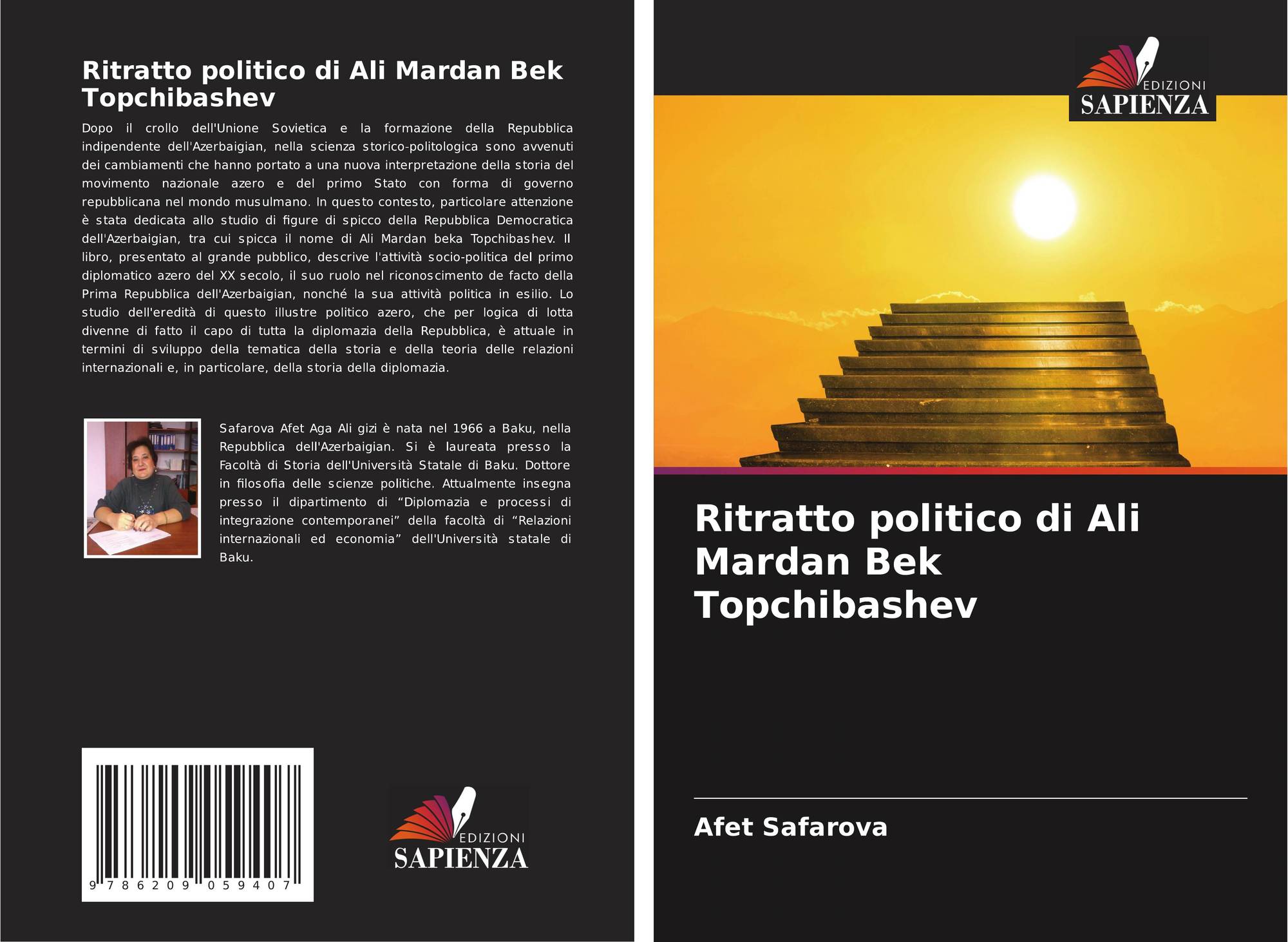 Ritratto politico di Ali Mardan Bek Topchibashev

Dopo il crollo dell'Unione Sovietica e la formazione della Repubblica indipendente dell'Azerbaigian, nella scienza storico-politologica sono avvenuti dei cambiamenti che hanno portato a una nuova interpretazione della storia del movimento nazionale azero e del primo Stato con forma di governo repubblicana nel mondo musulmano. In questo contesto, particolare attenzione è stata dedicata allo studio di figure di spicco della Repubblica Democratica dell'Azerbaigian, tra cui spicca il nome di Ali Mardan beka Topchibashev. Il libro, presentato al grande pubblico, descrive l'attività socio-politica del primo diplomatico azero del XX secolo, il suo ruolo nel riconoscimento de facto della Prima Repubblica dell'Azerbaigian, nonché la sua attività politica in esilio. Lo studio dell'eredità di questo illustre politico azero, che per logica di lotta divenne di fatto il capo di tutta la diplomazia della Repubblica, è attuale in termini di sviluppo della tematica della storia e della teoria delle relazioni internazionali e, in particolare, della storia della diplomazia.

Safarova Afet Aga Ali gizi è nata nel 1966 a Baku, nella Repubblica dell'Azerbaigian. Si è laureata presso la Facoltà di Storia dell'Università Statale di Baku. Dottore in filosofia delle scienze politiche. Attualmente insegna presso il dipartimento di "Diplomazia e processi di integrazione contemporanei" della facoltà di "Relazioni internazionali ed economia" dell'Università statale di Baku.

9 786209 059407

EDIZIONI
SAPIENZA

EDIZIONI
SAPIENZA

Ritratto politico di Ali Mardan Bek Topchibashev

Afet Safarova